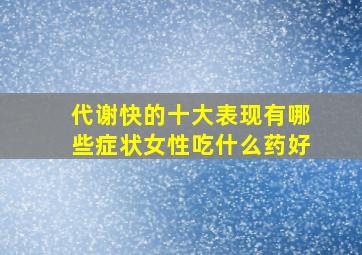 代谢快的十大表现有哪些症状女性吃什么药好